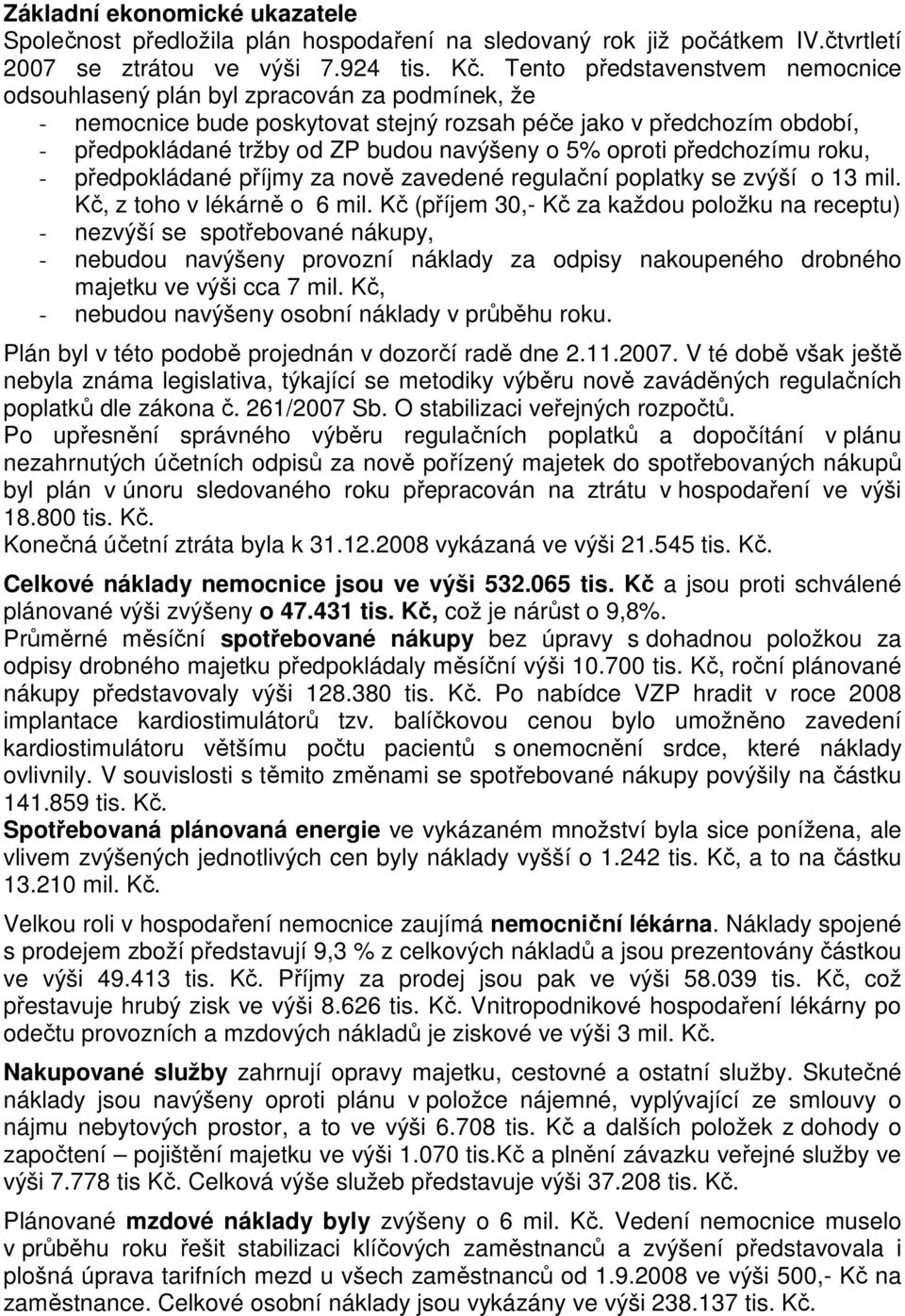 Základní ekonomické ukazatele
Společnost předložila plán hospodaření na sledovaný rok již počátkem IV.čtvrtletí 2007 se ztrátou ve výši 7.924 tis. Kč. Tento představenstvem nemocnice odsouhlasený plán byl zpracován za podmínek, že
- nemocnice bude poskytovat stejný rozsah péče jako v předchozím období,
- předpokládané tržby od ZP budou navýšeny o 5% oproti předchozímu roku,
- předpokládané příjmy za nově zavedené regulační poplatky se zvýší o 13 mil. Kč, z toho v lékárně o 6 mil. Kč (příjem 30,- Kč za každou položku na receptu)
- nezvýší se spotřebované nákupy,
- nebudou navýšeny provozní náklady za odpisy nakoupeného drobného majetku ve výši cca 7 mil. Kč,
- nebudou navýšeny osobní náklady v průběhu roku.

Plán byl v této podobě projednán v dozorčí radě dne 2.11.2007. V té době však ještě nebyla známa legislativa, týkající se metodiky výběru nově zaváděných regulačních poplatků dle zákona č. 261/2007 Sb. O stabilizaci veřejných rozpočtů.
Po upřesnění správného výběru regulačních poplatků a dopočítání v plánu nezahrnutých účetních odpisů za nově pořízený majetek do spotřebovaných nákupů byl plán v únoru sledovaného roku přepracován na ztrátu v hospodaření ve výši 18.800 tis. Kč.
Konečná účetní ztráta byla k 31.12.2008 vykázaná ve výši 21.545 tis. Kč.

Celkové náklady nemocnice jsou ve výši 532.065 tis. Kč a jsou proti schválené plánované výši zvýšeny o 47.431 tis. Kč, což je nárůst o 9,8%.
Průměrné měsíční spotřebované nákupy bez úpravy s dohadnou položkou za odpisy drobného majetku předpokládaly měsíční výši 10.700 tis. Kč, roční plánované nákupy představovaly výši 128.380 tis. Kč. Po nabídce VZP hradit v roce 2008 implantace kardiostimulátorů tzv. balíčkovou cenou bylo umožněno zavedení kardiostimulátoru většímu počtu pacientů s onemocnění srdce, které náklady ovlivnily. V souvislosti s těmito změnami se spotřebované nákupy povýšily na částku 141.859 tis. Kč.
Spotřebovaná plánovaná energie ve vykázaném množství byla sice ponížena, ale vlivem zvýšených jednotlivých cen byly náklady vyšší o 1.242 tis. Kč, a to na částku 13.210 mil. Kč.

Velkou roli v hospodaření nemocnice zaujímá nemocniční lékárna. Náklady spojené s prodejem zboží představují 9,3 % z celkových nákladů a jsou prezentovány částkou ve výši 49.413 tis. Kč. Příjmy za prodej jsou pak ve výši 58.039 tis. Kč, což přestavuje hrubý zisk ve výši 8.626 tis. Kč. Vnitropodnikové hospodaření lékárny po odečtu provozních a mzdových nákladů je ziskové ve výši 3 mil. Kč.

Nakupované služby zahrnují opravy majetku, cestovné a ostatní služby. Skutečné náklady jsou navýšeny oproti plánu v položce nájemné, vyplývající ze smlouvy o nájmu nebytových prostor, a to ve výši 6.708 tis. Kč a dalších položek z dohody o započtení – pojištění majetku ve výši 1.070 tis.Kč a plnění závazku veřejné služby ve výši 7.778 tis Kč. Celková výše služeb představuje výši 37.208 tis. Kč.

Plánované mzdové náklady byly zvýšeny o 6 mil. Kč. Vedení nemocnice muselo v průběhu roku řešit stabilizaci klíčových zaměstnanců a zvýšení představovala i plošná úprava tarifních mezd u všech zaměstnanců od 1.9.2008 ve výši 500,- Kč na zaměstnance. Celkové osobní náklady jsou vykázány ve výši 238.137 tis. Kč.